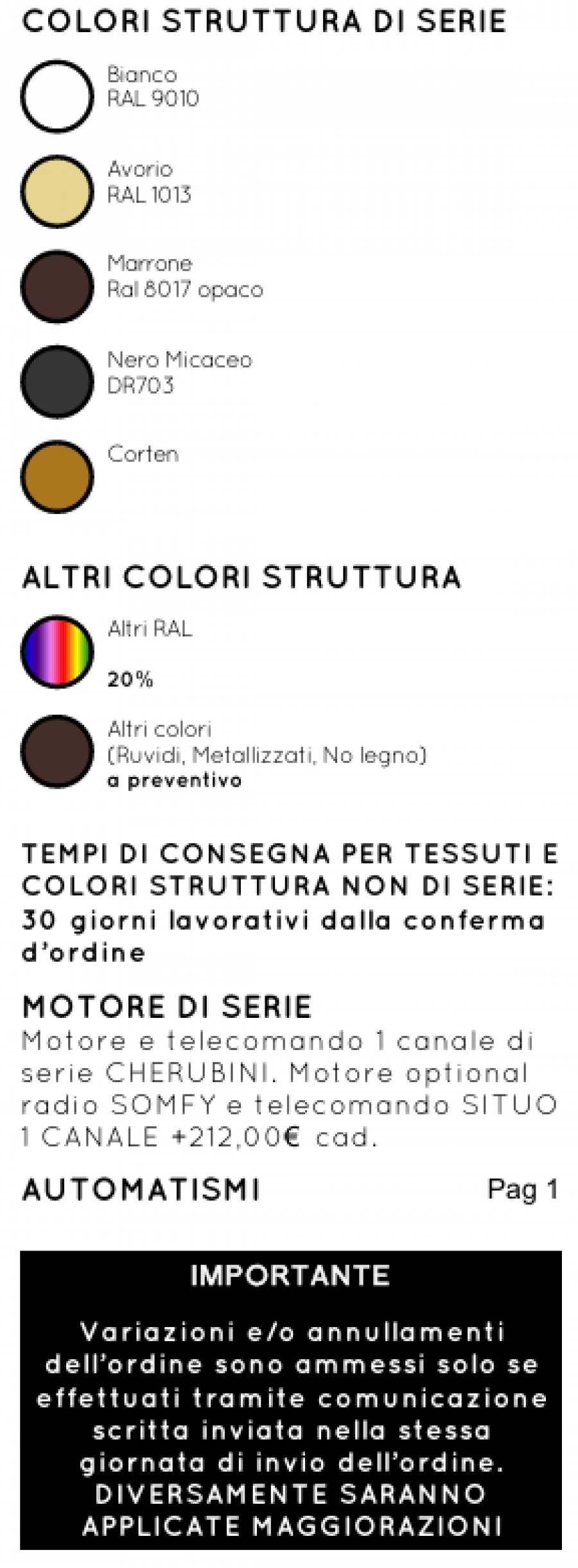 COLORI STRUTTURA DI SERIE

Bianco
RAL 9010

Avorio
RAL 1013

Marrone
Ral 8017 opaco

Nero Micaceo
DR703

Corten

ALTRI COLORI STRUTTURA

Altri RAL

20%

Altri colori
(Ruvidi, Metallizzati, No legno)
a preventivo

TEMPI DI CONSEGNA PER TESSUTI E COLORI STRUTTURA NON DI SERIE: 30 giorni lavorativi dalla conferma d'ordine

MOTORE DI SERIE
Motore e telecomando 1 canale di serie CHERUBINI. Motore optional radio SOMFY e telecomando SITUO 1 CANALE +212,00€ cad.

AUTOMATISMI
Pag 1

IMPORTANTE

Variazioni e/o annullamenti dell'ordine sono ammessi solo se effettuati tramite comunicazione scritta inviata nella stessa giornata di invio dell'ordine. DIVERSAMENTE SARANNO APPLICATE MAGGIORAZIONI